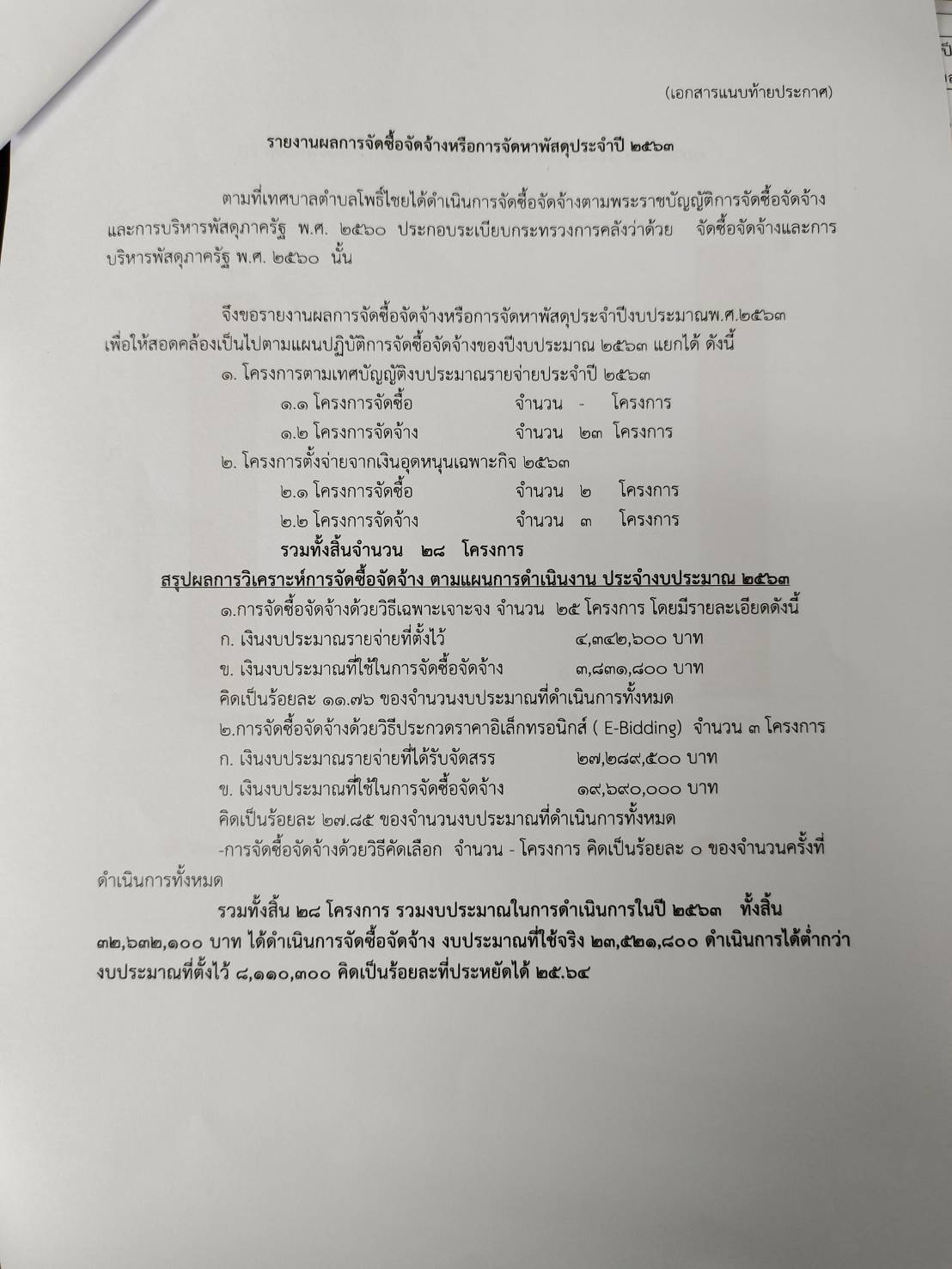 (เอกสารแนบท้ายประกาศ)

รายงานผลการจัดซื้อจัดจ้างหรือการจัดหาพัสดุประจำปี ๒๕๖๓

ตามที่เทศบาลตำบลโพธิ์ไชยได้ดำเนินการจัดซื้อจัดจ้างตามพระราชบัญญัติการจัดซื้อจัดจ้างและการบริหารพัสดุภาครัฐ พ.ศ. ๒๕๖๐ ประกอบระเบียบกระทรวงการคลังว่าด้วย จัดซื้อจัดจ้างและการบริหารพัสดุภาครัฐ พ.ศ. ๒๕๖๐ นั้น

จึงขอรายงานผลการจัดซื้อจัดจ้างหรือการจัดหาพัสดุประจำปีงบประมาณพ.ศ.๒๕๖๓ เพื่อให้สอดคล้องเป็นไปตามแผนปฏิบัติการจัดซื้อจัดจ้างของปีงบประมาณ ๒๕๖๓ แยกได้ ดังนี้
๑. โครงการตามเทศบัญญัติงบประมาณรายจ่ายประจำปี ๒๕๖๓
๑.๑ โครงการจัดซื้อ จำนวน - โครงการ
๑.๒ โครงการจัดจ้าง จำนวน ๒๓ โครงการ
๒. โครงการตั้งจ่ายจากเงินอุดหนุนเฉพาะกิจ ๒๕๖๓
๒.๑ โครงการจัดซื้อ จำนวน ๒ โครงการ
๒.๒ โครงการจัดจ้าง จำนวน ๓ โครงการ
รวมทั้งสิ้นจำนวน ๒๘ โครงการ

สรุปผลการวิเคราะห์การจัดซื้อจัดจ้าง ตามแผนการดำเนินงาน ประจำงบประมาณ ๒๕๖๓
๑.การจัดซื้อจัดจ้างด้วยวิธีเฉพาะเจาะจง จำนวน ๒๕ โครงการ โดยมีรายละเอียดดังนี้
ก. เงินงบประมาณรายจ่ายที่ตั้งไว้ ๔,๓๔๒,๖๐๐ บาท
ข. เงินงบประมาณที่ใช้ในการจัดซื้อจัดจ้าง ๓,๘๓๑,๘๐๐ บาท
คิดเป็นร้อยละ ๑๑.๗๖ ของจำนวนงบประมาณที่ดำเนินการทั้งหมด
๒.การจัดซื้อจัดจ้างด้วยวิธีประกวดราคาอิเล็กทรอนิกส์ ( E-Bidding) จำนวน ๓ โครงการ
ก. เงินงบประมาณรายจ่ายที่ได้รับจัดสรร ๒๗,๒๘๙,๕๐๐ บาท
ข. เงินงบประมาณที่ใช้ในการจัดซื้อจัดจ้าง ๑๙,๖๙๐,๐๐๐ บาท
คิดเป็นร้อยละ ๒๗.๘๕ ของจำนวนงบประมาณที่ดำเนินการทั้งหมด
-การจัดซื้อจัดจ้างด้วยวิธีคัดเลือก จำนวน - โครงการ คิดเป็นร้อยละ ๐ ของจำนวนครั้งที่ดำเนินการทั้งหมด

รวมทั้งสิ้น ๒๘ โครงการ รวมงบประมาณในการดำเนินการในปี ๒๕๖๓ ทั้งสิ้น ๓๒,๖๓๒,๑๐๐ บาท ได้ดำเนินการจัดซื้อจัดจ้าง งบประมาณที่ใช้จริง ๒๓,๕๒๑,๘๐๐ ดำเนินการได้ต่ำกว่างบประมาณที่ตั้งไว้ ๘,๑๑๐,๓๐๐ คิดเป็นร้อยละที่ประหยัดได้ ๒๕.๖๔